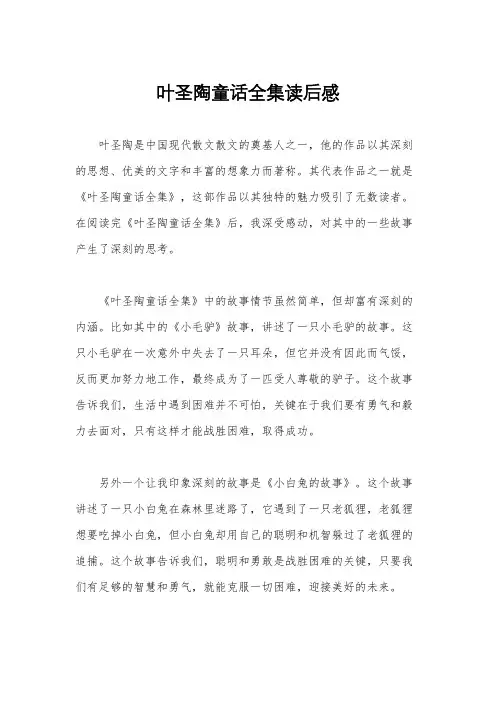 叶圣陶童话全集读后感

叶圣陶是中国现代散文散文的奠基人之一，他的作品以其深刻的思想、优美的文字和丰富的想象力而著称。其代表作品之一就是《叶圣陶童话全集》，这部作品以其独特的魅力吸引了无数读者。在阅读完《叶圣陶童话全集》后，我深受感动，对其中的一些故事产生了深刻的思考。

《叶圣陶童话全集》中的故事情节虽然简单，但却富有深刻的内涵。比如其中的《小毛驴》故事，讲述了一只小毛驴的故事。这只小毛驴在一次意外中失去了一只耳朵，但它并没有因此而气馁，反而更加努力地工作，最终成为了一匹受人尊敬的驴子。这个故事告诉我们，生活中遇到困难并不可怕，关键在于我们要有勇气和毅力去面对，只有这样才能战胜困难，取得成功。

另外一个让我印象深刻的故事是《小白兔的故事》。这个故事讲述了一只小白兔在森林里迷路了，它遇到了一只老狐狸，老狐狸想要吃掉小白兔，但小白兔却用自己的聪明和机智躲过了老狐狸的追捕。这个故事告诉我们，聪明和勇敢是战胜困难的关键，只要我们有足够的智慧和勇气，就能克服一切困难，迎接美好的未来。